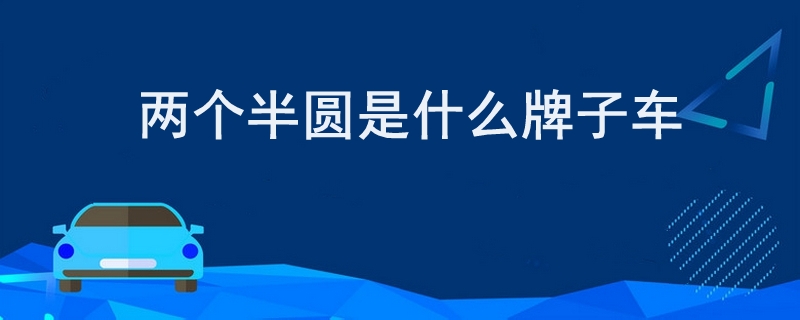 两个半圆是什么牌子车